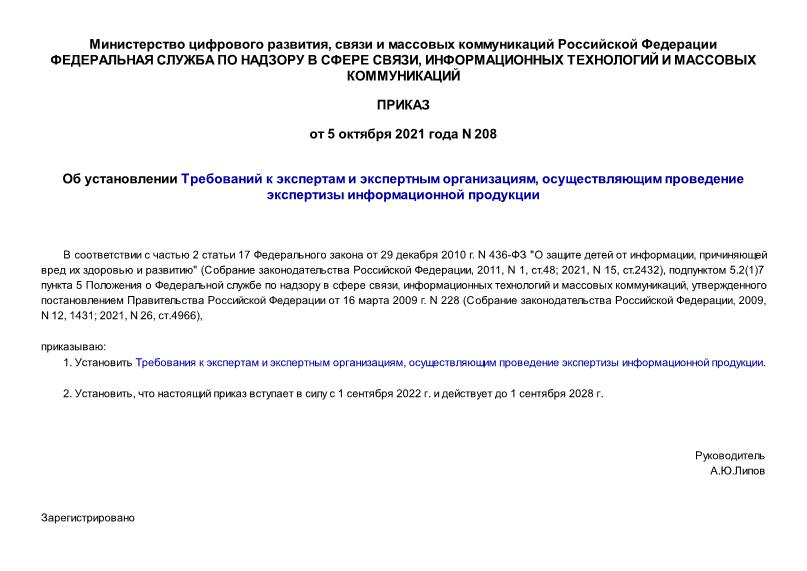 Министерство цифрового развития, связи и массовых коммуникаций Российской Федерации
ФЕДЕРАЛЬНАЯ СЛУЖБА ПО НАДЗОРУ В СФЕРЕ СВЯЗИ, ИНФОРМАЦИОННЫХ ТЕХНОЛОГИЙ И МАССОВЫХ КОММУНИКАЦИЙ

ПРИКАЗ

от 5 октября 2021 года N 208

Об установлении Требований к экспертам и экспертным организациям, осуществляющим проведение экспертизы информационной продукции

В соответствии с частью 2 статьи 17 Федерального закона от 29 декабря 2010 г. N 436-ФЗ "О защите детей от информации, причиняющей вред их здоровью и развитию" (Собрание законодательства Российской Федерации, 2011, N 1, ст.48; 2021, N 15, ст.2432), подпунктом 5.2(1)7 пункта 5 Положения о Федеральной службе по надзору в сфере связи, информационных технологий и массовых коммуникаций, утвержденного постановлением Правительства Российской Федерации от 16 марта 2009 г. N 228 (Собрание законодательства Российской Федерации, 2009, N 12, 1431; 2021, N 26, ст.4966),

приказываю:
1. Установить Требования к экспертам и экспертным организациям, осуществляющим проведение экспертизы информационной продукции.

2. Установить, что настоящий приказ вступает в силу с 1 сентября 2022 г. и действует до 1 сентября 2028 г.

Руководитель
А.Ю.Липов

Зарегистрировано